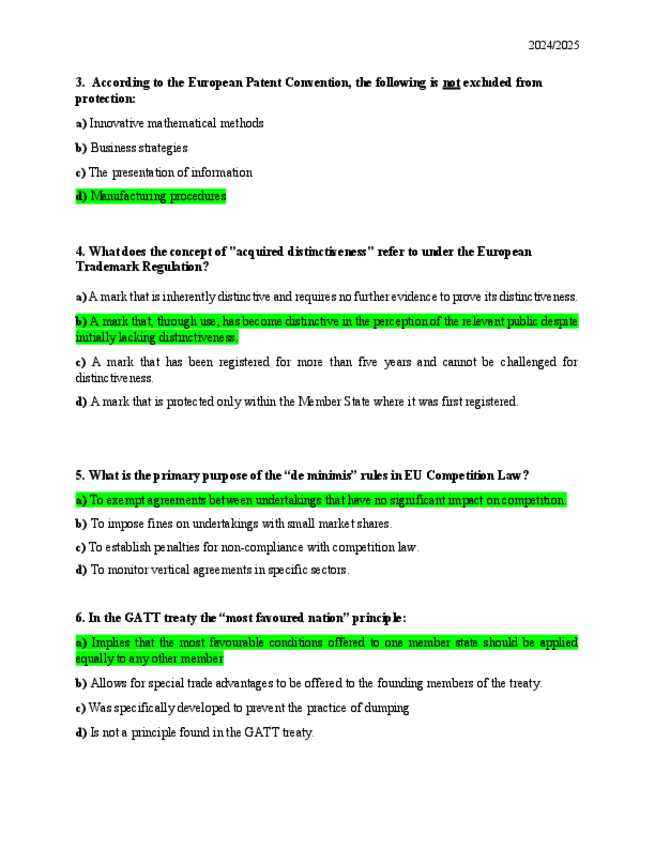 2024/2025

3. According to the European Patent Convention, the following is not excluded from protection:

a) Innovative mathematical methods

b) Business strategies

c) The presentation of information

d) Manufacturing procedures

4. What does the concept of "acquired distinctiveness" refer to under the European Trademark Regulation?

a) A mark that is inherently distinctive and requires no further evidence to prove its distinctiveness.

b) A mark that, through use, has become distinctive in the perception of the relevant public despite initially lacking distinctiveness.

c) A mark that has been registered for more than five years and cannot be challenged for distinctiveness.

d) A mark that is protected only within the Member State where it was first registered.

5. What is the primary purpose of the “de minimis” rules in EU Competition Law?

a) To exempt agreements between undertakings that have no significant impact on competition.

b) To impose fines on undertakings with small market shares.

c) To establish penalties for non-compliance with competition law.

d) To monitor vertical agreements in specific sectors.

6. In the GATT treaty the “most favoured nation” principle:

a) Implies that the most favourable conditions offered to one member state should be applied equally to any other member

b) Allows for special trade advantages to be offered to the founding members of the treaty.

c) Was specifically developed to prevent the practice of dumping

d) Is not a principle found in the GATT treaty.